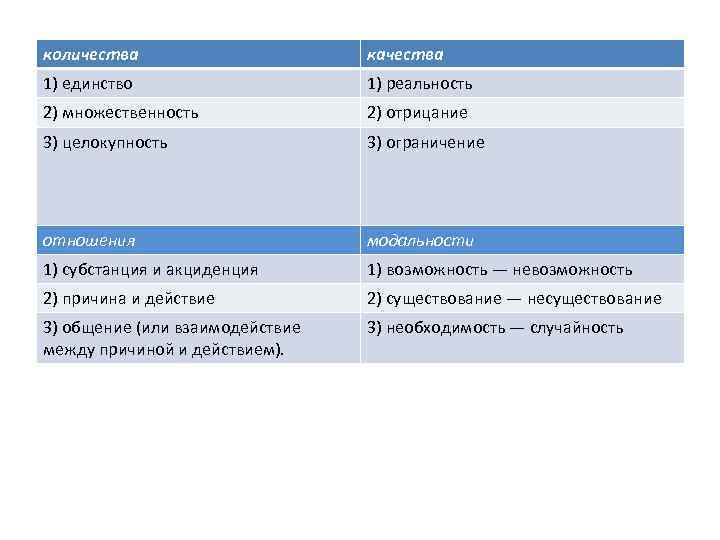 | количества | качества |
|---|---|
| 1) единство | 1) реальность |
| 2) множественность | 2) отрицание |
| 3) целокупность | 3) ограничение |
| отношения | модальности |
| 1) субстанция и акциденция | 1) возможность — невозможность |
| 2) причина и действие | 2) существование — несуществование |
| 3) общение (или взаимодействие между причиной и действием). | 3) необходимость — случайность |